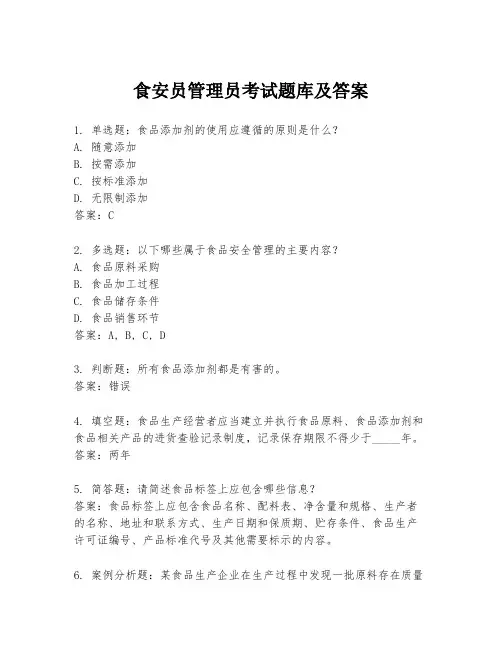 食安员管理员考试题库及答案

1. 单选题：食品添加剂的使用应遵循的原则是什么？
A. 随意添加
B. 按需添加
C. 按标准添加
D. 无限制添加
答案：C

2. 多选题：以下哪些属于食品安全管理的主要内容？
A. 食品原料采购
B. 食品加工过程
C. 食品储存条件
D. 食品销售环节
答案：A, B, C, D

3. 判断题：所有食品添加剂都是有害的。
答案：错误

4. 填空题：食品生产经营者应当建立并执行食品原料、食品添加剂和食品相关产品的进货查验记录制度，记录保存期限不得少于_____年。
答案：两年

5. 简答题：请简述食品标签上应包含哪些信息？
答案：食品标签上应包含食品名称、配料表、净含量和规格、生产者的名称、地址和联系方式、生产日期和保质期、贮存条件、食品生产许可证编号、产品标准代号及其他需要标示的内容。

6. 案例分析题：某食品生产企业在生产过程中发现一批原料存在质量